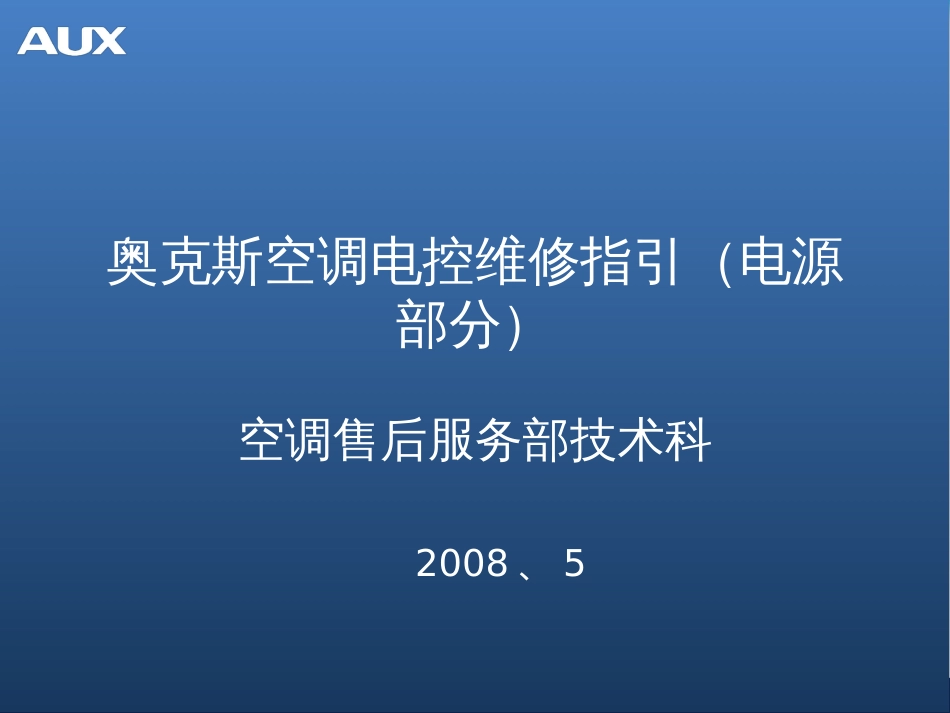 AUX

奥克斯空调电控维修指引（电源部分）

空调售后服务部技术科

2008 、 5